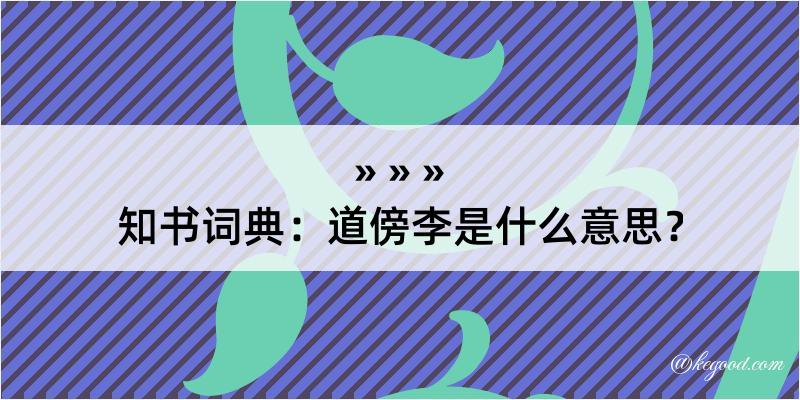 » » »
知书词典：道傍李是什么意思？

@kegood.com